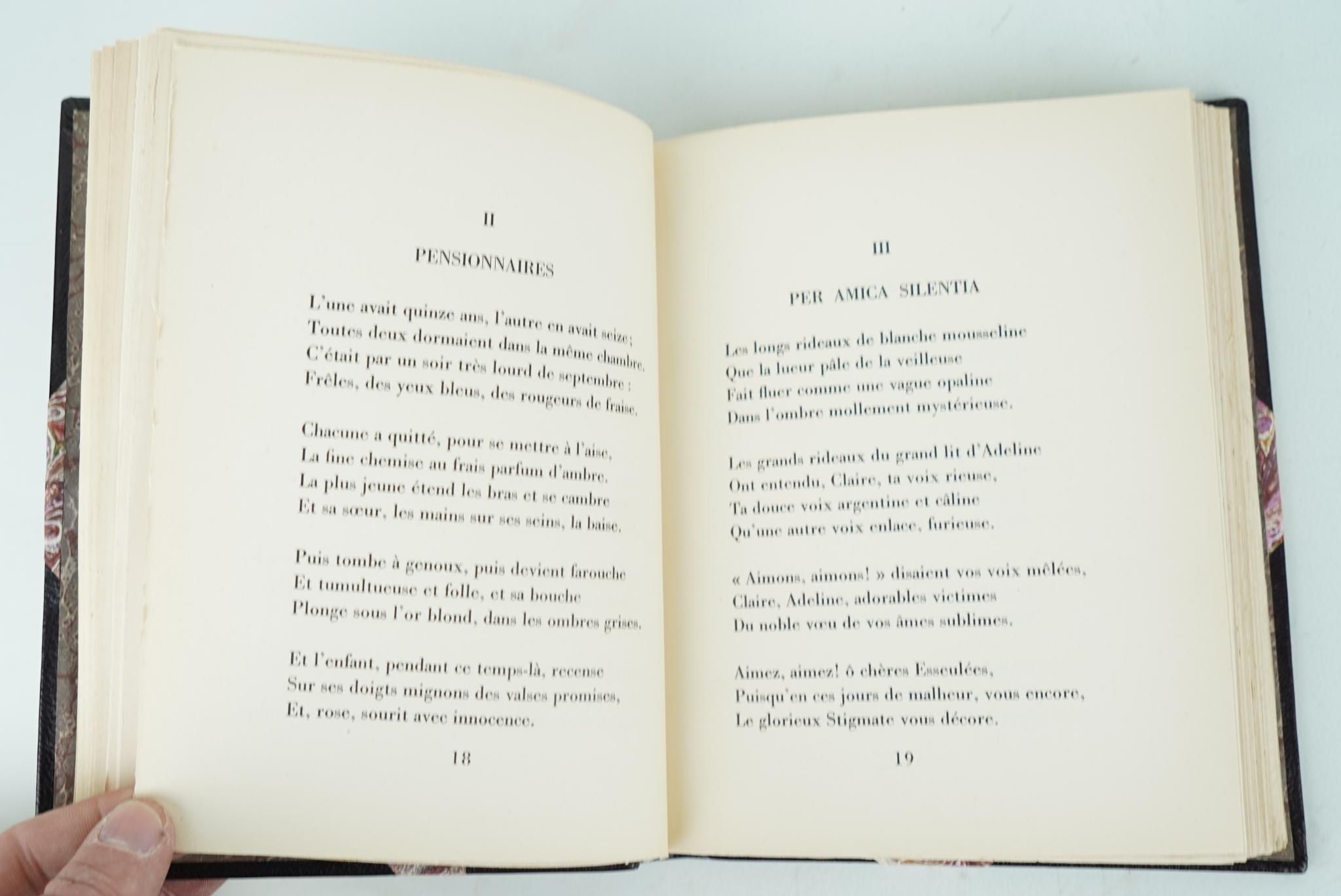 II

PENSIONNAIRES

L'une avait quinze ans, l'autre en avait seize ;
Toutes deux dormaient dans la même chambre.
C'était par un soir très lourd de septembre :
Frêles, des yeux bleus, des rougeurs de fraise.

Chacune a quitté, pour se mettre à l'aise,
La fine chemise au frais parfum d'ambre.
La plus jeune étend les bras et se cambre
Et sa sœur, les mains sur ses seins, la baise.

Puis tombe à genoux, puis devient farouche
Et tumultueuse et folle, et sa bouche
Plonge sous l'or blond, dans les ombres grises.

Et l'enfant, pendant ce temps-là, recense
Sur ses doigts mignons des valses promises,
Et, rose, sourit avec innocence.

18

III

PER AMICA SILENTIA

Les longs rideaux de blanche mousseline
Que la lueur pâle de la veilleuse
Fait fluer comme une vague opaline
Dans l'ombre mollement mystérieuse.

Les grands rideaux du grand lit d'Adeline
Ont entendu, Claire, ta voix rieuse,
Ta douce voix argentine et câline
Qu'une autre voix enlace, furieuse.

« Aimons, aimons! » disaient vos voix mêlées,
Claire, Adeline, adorables victimes
Du noble vœu de vos âmes sublimes.

Aimez, aimez! ô chères Esseulées,
Puisqu'en ces jours de malheur, vous encore,
Le glorieux Stigmate vous décore.

19